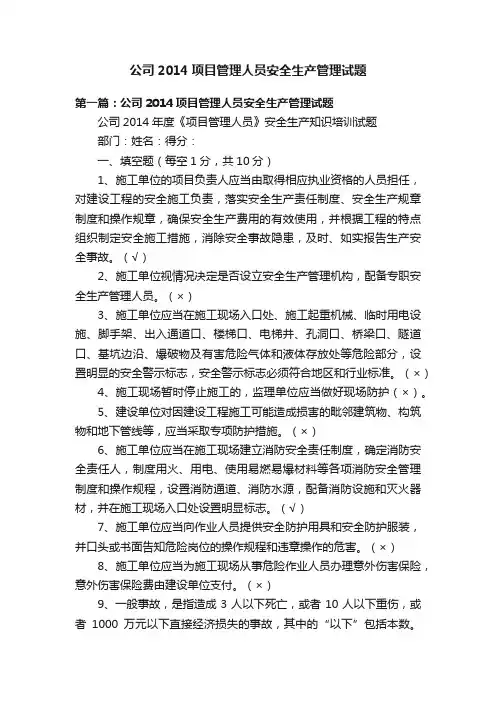 公司 2014 项目管理人员安全生产管理试题

第一篇：公司 2014 项目管理人员安全生产管理试题

公司 2014 年度《项目管理人员》安全生产知识培训试题

部门：姓名：得分：

一、填空题（每空 1 分，共 10 分）

1、施工单位的项目负责人应当由取得相应执业资格的人员担任，对建设工程的安全施工负责，落实安全生产责任制度、安全生产规章制度和操作规章，确保安全生产费用的有效使用，并根据工程的特点组织制定安全施工措施，消除安全事故隐患，及时、如实报告生产安全事故。（√）

2、施工单位视情况决定是否设立安全生产管理机构，配备专职安全生产管理人员。（×）

3、施工单位应当在施工现场入口处、施工起重机械、临时用电设施、脚手架、出入通道口、楼梯口、电梯井、孔洞口、桥梁口、隧道口、基坑边沿、爆破物及有害危险气体和液体存放处等危险部分，设置明显的安全警示标志，安全警示标志必须符合地区和行业标准。（×）

4、施工现场暂时停止施工的，监理单位应当做好现场防护（×）。

5、建设单位对因建设工程施工可能造成损害的毗邻建筑物、构筑物和地下管线等，应当采取专项防护措施。（×）

6、施工单位应当在施工现场建立消防安全责任制度，确定消防安全责任人，制度用火、用电、使用易燃易爆材料等各项消防安全管理制度和操作规程，设置消防通道、消防水源，配备消防设施和灭火器材，并在施工现场入口处设置明显标志。（√）

7、施工单位应当向作业人员提供安全防护用具和安全防护服装，并口头或书面告知危险岗位的操作规程和违章操作的危害。（×）

8、施工单位应当为施工现场从事危险作业人员办理意外伤害保险，意外伤害保险费由建设单位支付。（×）

9、一般事故，是指造成 3 人以下死亡，或者 10 人以下重伤，或者 1000 万元以下直接经济损失的事故，其中的“以下”包括本数。